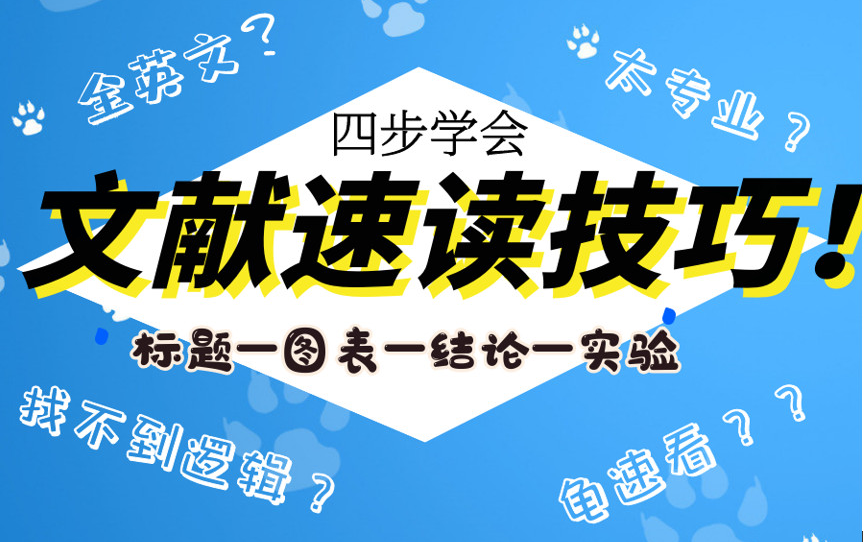 全英文？

太专业？

四步学会

文献速读技巧！

标题—图表—结论—实验

找不到逻辑？

龟速看？？